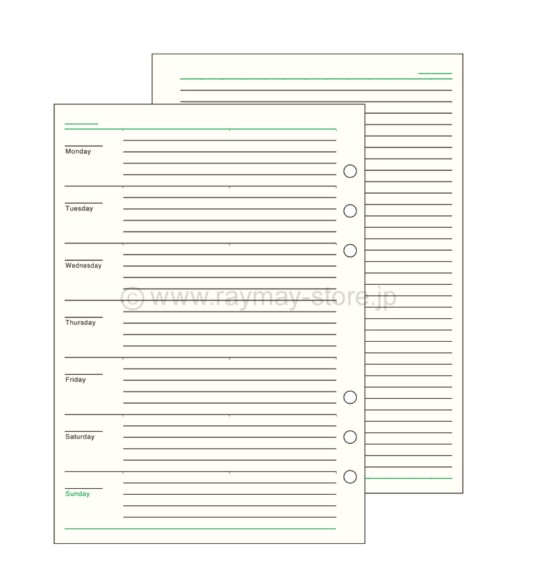 Monday

Tuesday

Wednesday

Thursday

Friday

Saturday

Sunday

© www.raymay-store.jp